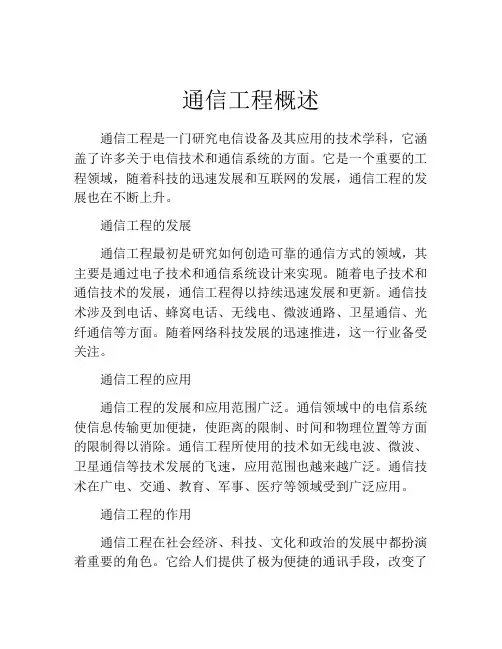 通信工程概述

通信工程是一门研究电信设备及其应用的技术学科，它涵盖了许多关于电信技术和通信系统的方面。它是一个重要的工程领域，随着科技的迅速发展和互联网的发展，通信工程的发展也在不断上升。

通信工程的发展

通信工程最初是研究如何创造可靠的通信方式的领域，其主要是通过电子技术和通信系统设计来实现。随着电子技术和通信技术的发展，通信工程得以持续迅速发展和更新。通信技术涉及到电话、蜂窝电话、无线电、微波通路、卫星通信、光纤通信等方面。随着网络科技发展的迅速推进，这一行业备受关注。

通信工程的应用

通信工程的发展和应用范围广泛。通信领域中的电信系统使信息传输更加便捷，使距离的限制、时间和物理位置等方面的限制得以消除。通信工程所使用的技术如无线电波、微波、卫星通信等技术发展的飞速，应用范围也越来越广泛。通信技术在广电、交通、教育、军事、医疗等领域受到广泛应用。

通信工程的作用

通信工程在社会经济、科技、文化和政治的发展中都扮演着重要的角色。它给人们提供了极为便捷的通讯手段，改变了